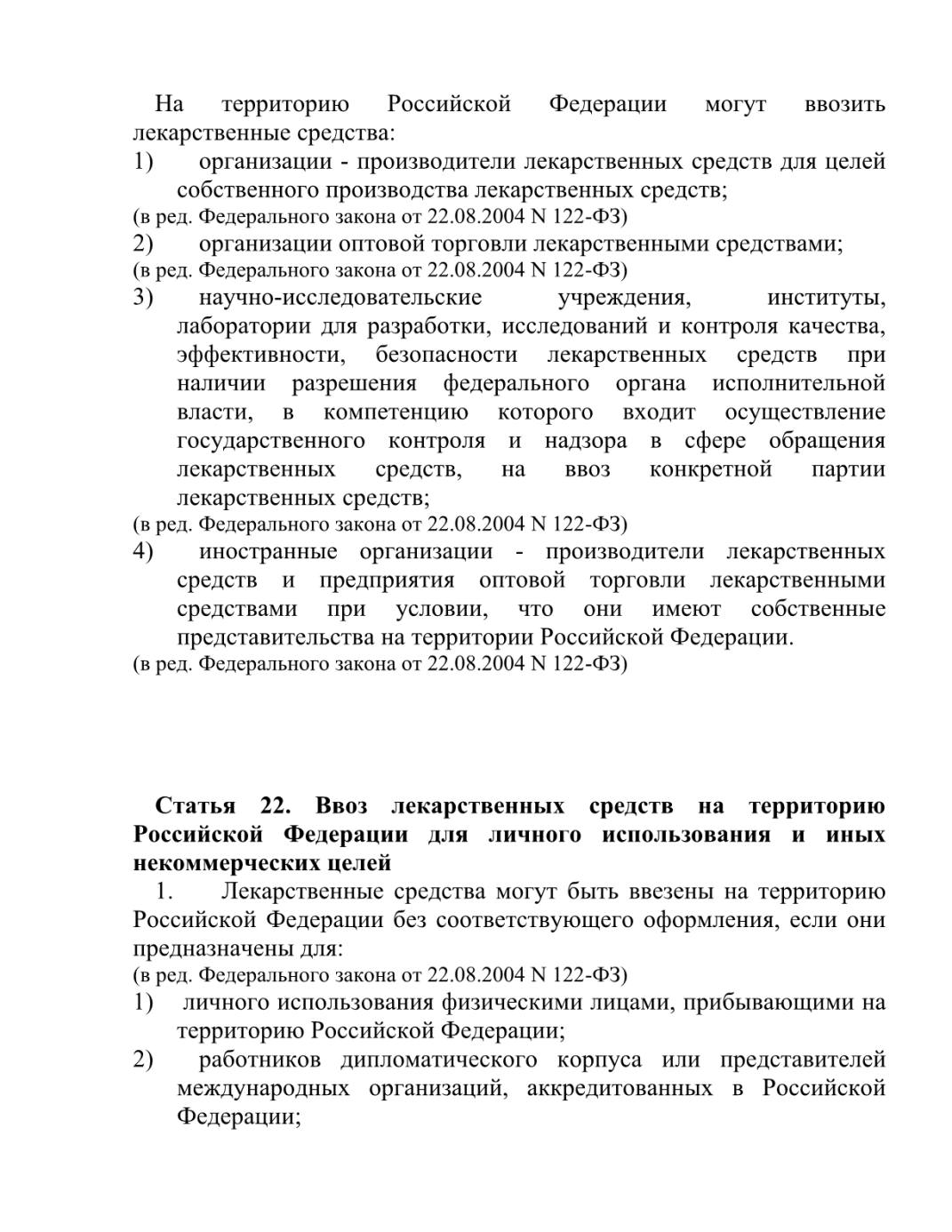 На территорию Российской Федерации могут ввозить лекарственные средства:
1) организации - производители лекарственных средств для целей собственного производства лекарственных средств;
(в ред. Федерального закона от 22.08.2004 N 122-ФЗ)
2) организации оптовой торговли лекарственными средствами;
(в ред. Федерального закона от 22.08.2004 N 122-ФЗ)
3) научно-исследовательские учреждения, институты, лаборатории для разработки, исследований и контроля качества, эффективности, безопасности лекарственных средств при наличии разрешения федерального органа исполнительной власти, в компетенцию которого входит осуществление государственного контроля и надзора в сфере обращения лекарственных средств, на ввоз конкретной партии лекарственных средств;
(в ред. Федерального закона от 22.08.2004 N 122-ФЗ)
4) иностранные организации - производители лекарственных средств и предприятия оптовой торговли лекарственными средствами при условии, что они имеют собственные представительства на территории Российской Федерации.
(в ред. Федерального закона от 22.08.2004 N 122-ФЗ)

Статья 22. Ввоз лекарственных средств на территорию Российской Федерации для личного использования и иных некоммерческих целей
1. Лекарственные средства могут быть ввезены на территорию Российской Федерации без соответствующего оформления, если они предназначены для:
(в ред. Федерального закона от 22.08.2004 N 122-ФЗ)
1) личного использования физическими лицами, прибывающими на территорию Российской Федерации;
2) работников дипломатического корпуса или представителей международных организаций, аккредитованных в Российской Федерации;